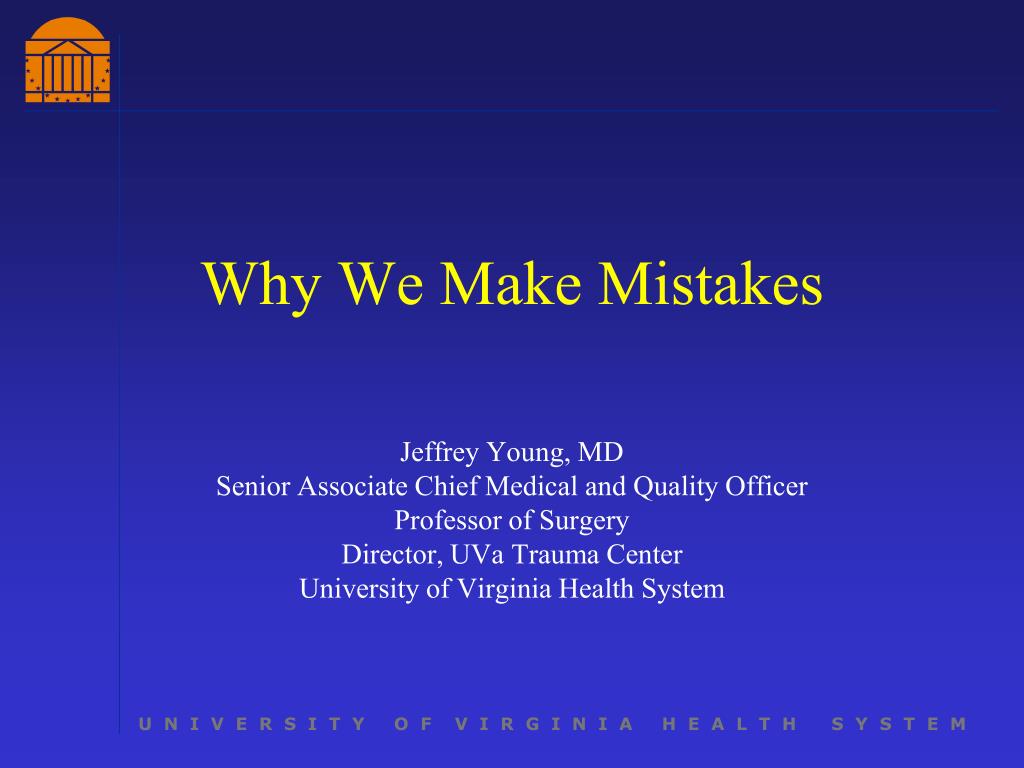 Why We Make Mistakes

Jeffrey Young, MD
Senior Associate Chief Medical and Quality Officer
Professor of Surgery
Director, UVa Trauma Center
University of Virginia Health System

UNIVERSITY OF VIRGINIA HEALTH SYSTEM